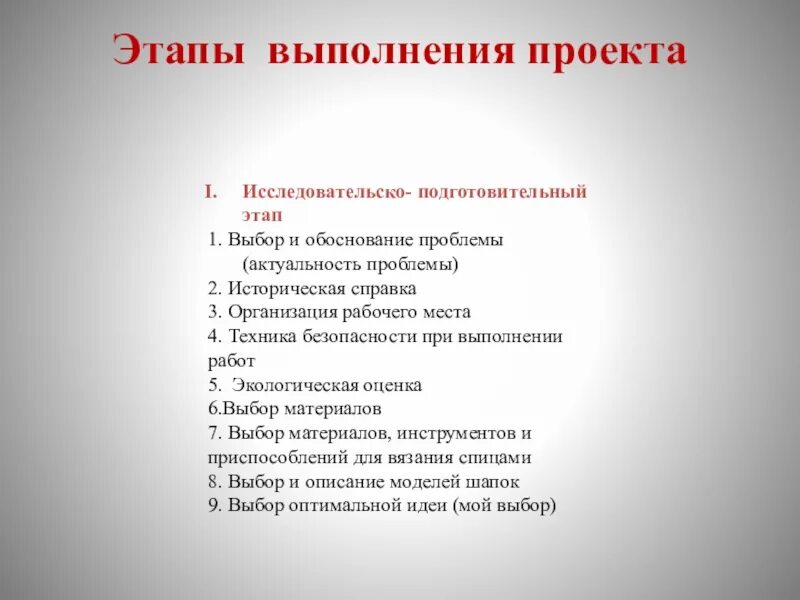 Этапы выполнения проекта

I. Исследовательско- подготовительный этап

1. Выбор и обоснование проблемы (актуальность проблемы)
2. Историческая справка
3. Организация рабочего места
4. Техника безопасности при выполнении работ
5. Экологическая оценка
6.Выбор материалов
7. Выбор материалов, инструментов и приспособлений для вязания спицами
8. Выбор и описание моделей шапок
9. Выбор оптимальной идеи (мой выбор)